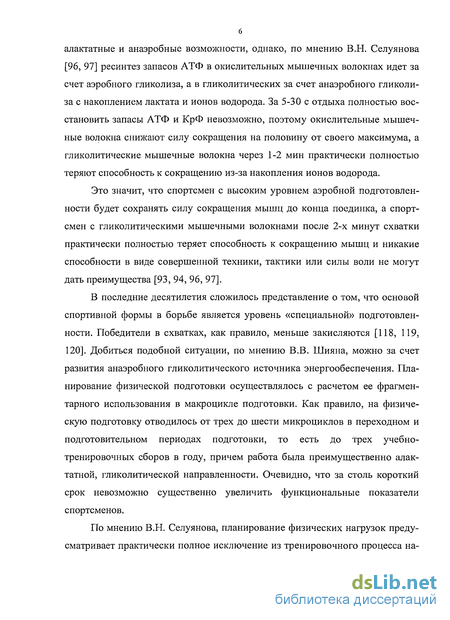 6

алактатные и анаэробные возможности, однако, по мнению В.Н. Селуянова [96, 97] ресинтез запасов АТФ в окислительных мышечных волокнах идет за счет аэробного гликолиза, а в гликолитических за счет анаэробного гликолиза с накоплением лактата и ионов водорода. За 5-30 с отдыха полностью восстановить запасы АТФ и КрФ невозможно, поэтому окислительные мышечные волокна снижают силу сокращения на половину от своего максимума, а гликолитические мышечные волокна через 1-2 мин практически полностью теряют способность к сокращению из-за накопления ионов водорода.

Это значит, что спортсмен с высоким уровнем аэробной подготовленности будет сохранять силу сокращения мышц до конца поединка, а спортсмен с гликолитическими мышечными волокнами после 2-х минут схватки практически полностью теряет способность к сокращению мышц и никакие способности в виде совершенной техники, тактики или силы воли не могут дать преимущества [93, 94, 96, 97].

В последние десятилетия сложилось представление о том, что основой спортивной формы в борьбе является уровень «специальной» подготовленности. Победители в схватках, как правило, меньше закисляются [118, 119, 120]. Добиться подобной ситуации, по мнению В.В. Шияна, можно за счет развития анаэробного гликолитического источника энергообеспечения. Планирование физической подготовки осуществлялось с расчетом ее фрагментарного использования в макроцикле подготовки. Как правило, на физическую подготовку отводилось от трех до шести микроциклов в переходном и подготовительном периодах подготовки, то есть до трех учебно-тренировочных сборов в году, причем работа была преимущественно алактатной, гликолитической направленности. Очевидно, что за столь короткий срок невозможно существенно увеличить функциональные показатели спортсменов.

По мнению В.Н. Селуянова, планирование физических нагрузок предусматривает практически полное исключение из тренировочного процесса на-

dsLib.net
библиотека диссертаций